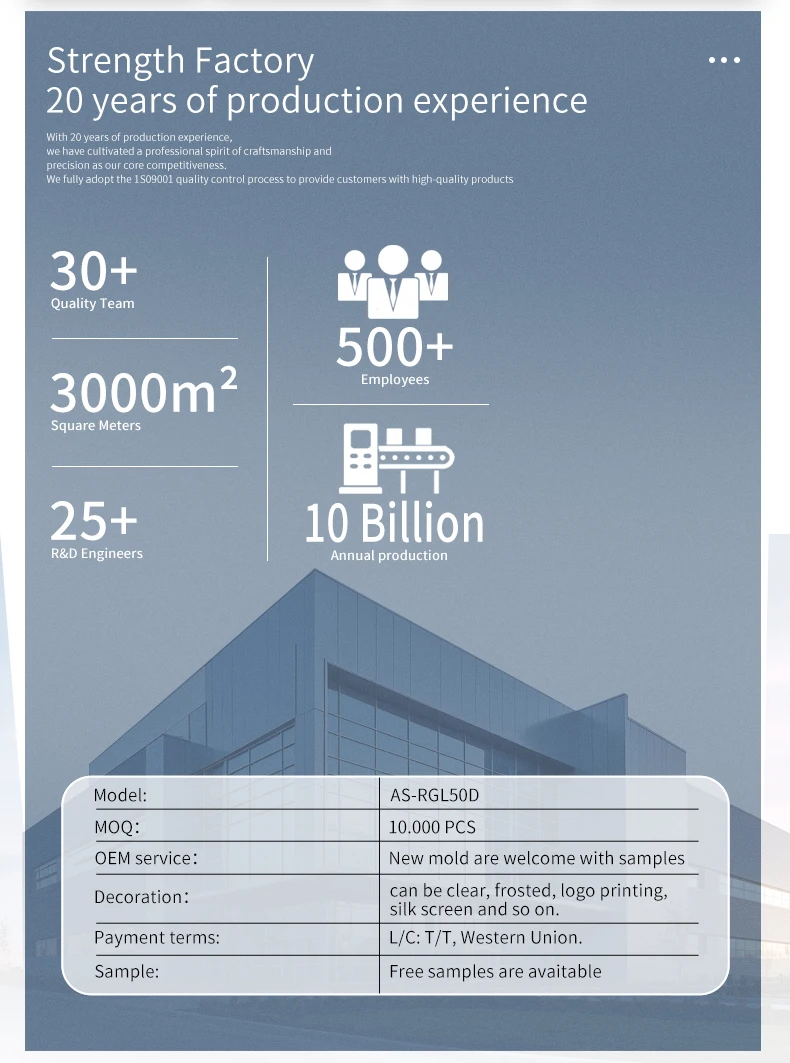 Strength Factory
20 years of production experience

With 20 years of production experience, we have cultivated a professional spirit of craftsmanship and precision as our core competitiveness.
We fully adopt the 1S09001 quality control process to provide customers with high-quality products

30+
Quality Team

3000m²
Square Meters

25+
R&D Engineers

500+
Employees

10 Billion
Annual production

| Model: | AS-RGL50D |
|---|---|
| MOQ: | 10.000 PCS |
| OEM service: | New mold are welcome with samples |
| Decoration: | can be clear, frosted, logo printing, silk screen and so on. |
| Payment terms: | L/C: T/T, Western Union. |
| Sample: | Free samples are avaitable |